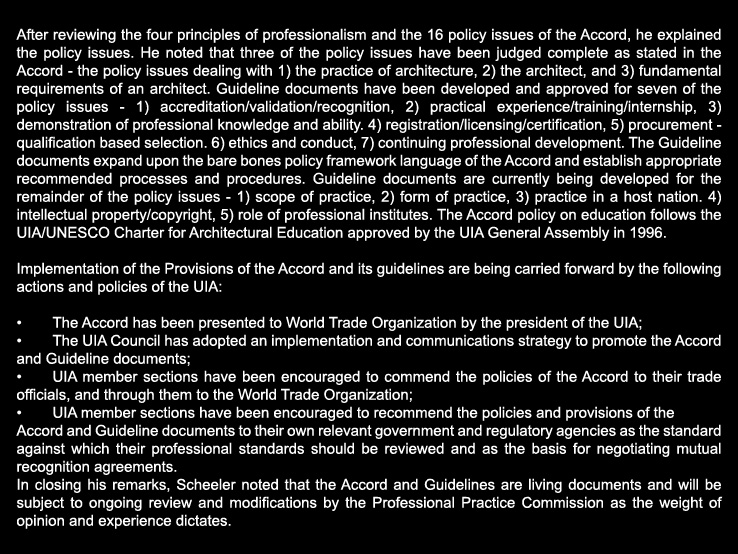 After reviewing the four principles of professionalism and the 16 policy issues of the Accord, he explained the policy issues. He noted that three of the policy issues have been judged complete as stated in the Accord - the policy issues dealing with 1) the practice of architecture, 2) the architect, and 3) fundamental requirements of an architect. Guideline documents have been developed and approved for seven of the policy issues - 1) accreditation/validation/recognition, 2) practical experience/training/internship, 3) demonstration of professional knowledge and ability. 4) registration/licensing/certification, 5) procurement - qualification based selection. 6) ethics and conduct, 7) continuing professional development. The Guideline documents expand upon the bare bones policy framework language of the Accord and establish appropriate recommended processes and procedures. Guideline documents are currently being developed for the remainder of the policy issues - 1) scope of practice, 2) form of practice, 3) practice in a host nation. 4) intellectual property/copyright, 5) role of professional institutes. The Accord policy on education follows the UIA/UNESCO Charter for Architectural Education approved by the UIA General Assembly in 1996.

Implementation of the Provisions of the Accord and its guidelines are being carried forward by the following actions and policies of the UIA:

• The Accord has been presented to World Trade Organization by the president of the UIA;
• The UIA Council has adopted an implementation and communications strategy to promote the Accord and Guideline documents;
• UIA member sections have been encouraged to commend the policies of the Accord to their trade officials, and through them to the World Trade Organization;
• UIA member sections have been encouraged to recommend the policies and provisions of the Accord and Guideline documents to their own relevant government and regulatory agencies as the standard against which their professional standards should be reviewed and as the basis for negotiating mutual recognition agreements.
In closing his remarks, Scheeler noted that the Accord and Guidelines are living documents and will be subject to ongoing review and modifications by the Professional Practice Commission as the weight of opinion and experience dictates.